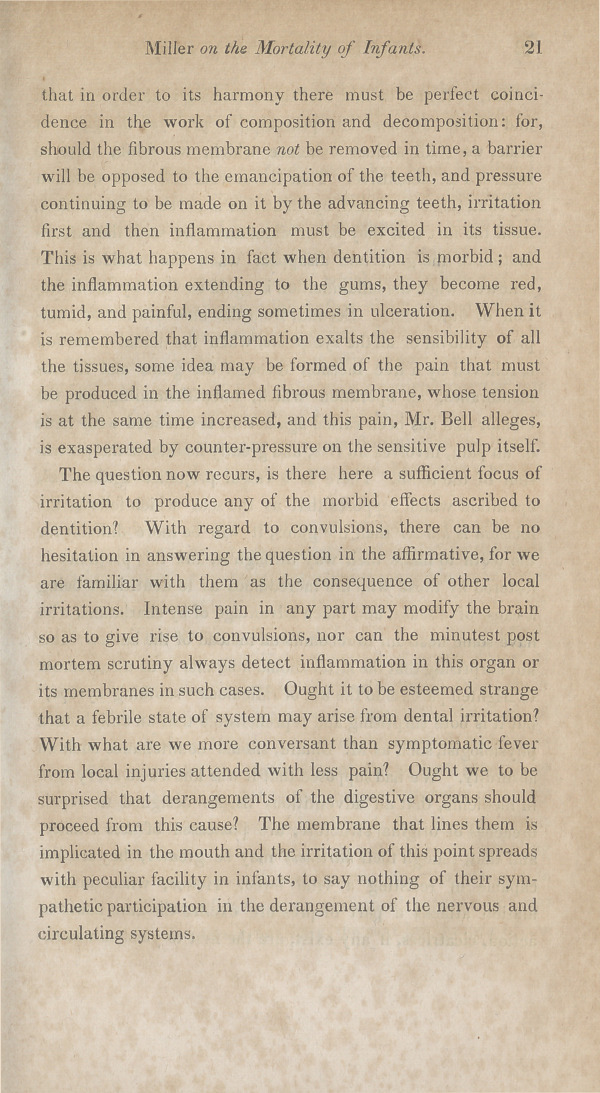 Miller on the Mortality of Infants. 21

that in order to its harmony there must be perfect coincidence in the work of composition and decomposition: for, should the fibrous membrane not be removed in time, a barrier will be opposed to the emancipation of the teeth, and pressure continuing to be made on it by the advancing teeth, irritation first and then inflammation must be excited in its tissue. This is what happens in fact when dentition is morbid; and the inflammation extending to the gums, they become red, tumid, and painful, ending sometimes in ulceration. When it is remembered that inflammation exalts the sensibility of all the tissues, some idea may be formed of the pain that must be produced in the inflamed fibrous membrane, whose tension is at the same time increased, and this pain, Mr. Bell alleges, is exasperated by counter-pressure on the sensitive pulp itself.

The question now recurs, is there here a sufficient focus of irritation to produce any of the morbid effects ascribed to dentition? With regard to convulsions, there can be no hesitation in answering the question in the affirmative, for we are familiar with them as the consequence of other local irritations. Intense pain in any part may modify the brain so as to give rise to convulsions, nor can the minutest post mortem scrutiny always detect inflammation in this organ or its membranes in such cases. Ought it to be esteemed strange that a febrile state of system may arise from dental irritation? With what are we more conversant than symptomatic fever from local injuries attended with less pain? Ought we to be surprised that derangements of the digestive organs should proceed from this cause? The membrane that lines them is implicated in the mouth and the irritation of this point spreads with peculiar facility in infants, to say nothing of their sympathetic participation in the derangement of the nervous and circulating systems.